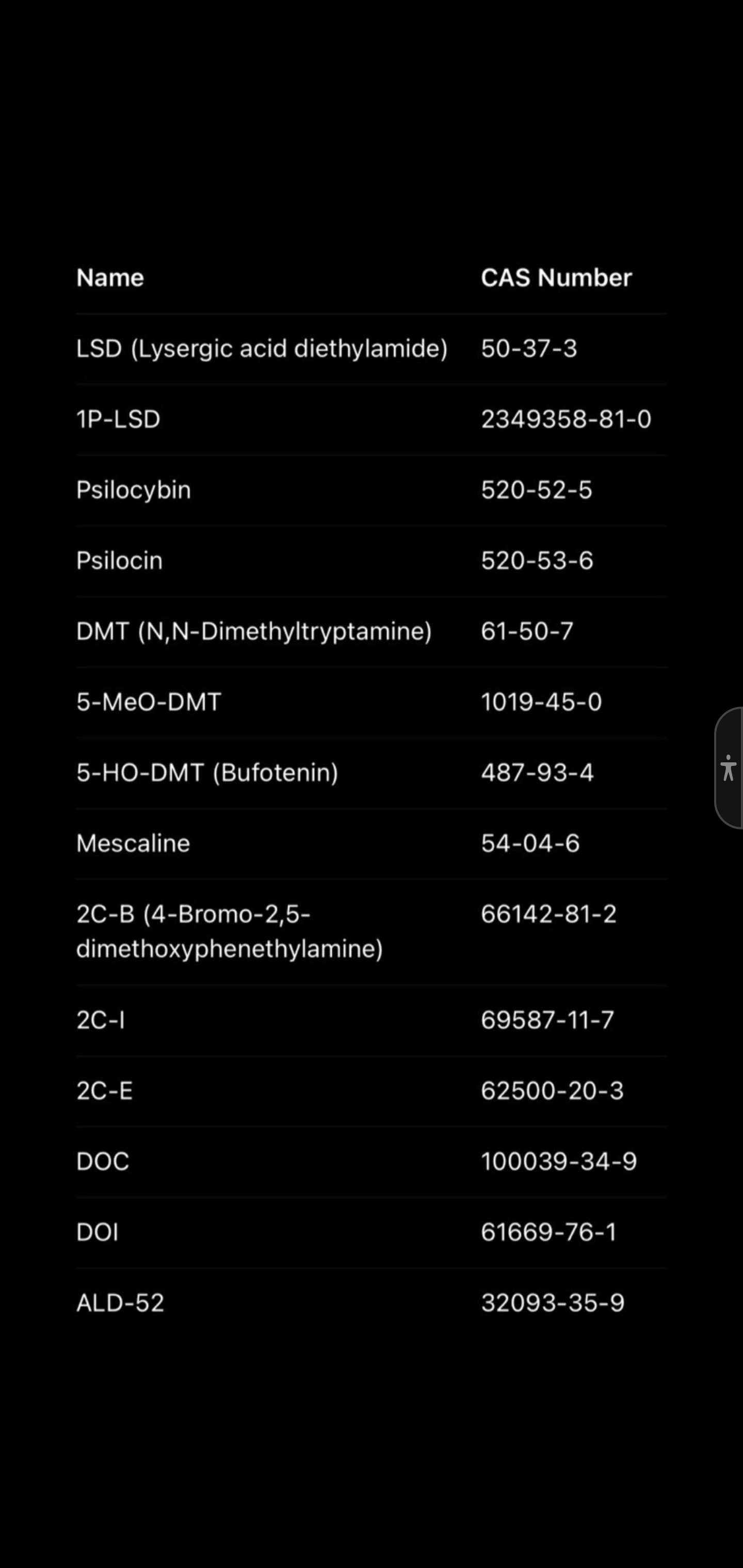 | Name | CAS Number |
|---|---|
| LSD (Lysergic acid diethylamide) | 50-37-3 |
| 1P-LSD | 2349358-81-0 |
| Psilocybin | 520-52-5 |
| Psilocin | 520-53-6 |
| DMT (N,N-Dimethyltryptamine) | 61-50-7 |
| 5-MeO-DMT | 1019-45-0 |
| 5-HO-DMT (Bufotenin) | 487-93-4 |
| Mescaline | 54-04-6 |
| 2C-B (4-Bromo-2,5-dimethoxyphenethylamine) | 66142-81-2 |
| 2C-I | 69587-11-7 |
| 2C-E | 62500-20-3 |
| DOC | 100039-34-9 |
| DOI | 61669-76-1 |
| ALD-52 | 32093-35-9 |